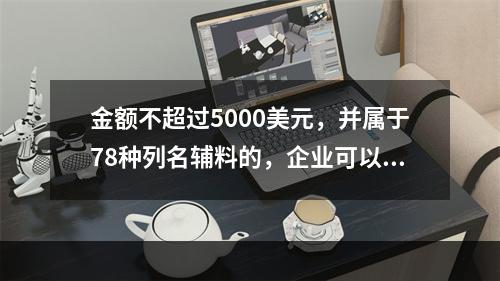 金额不超过5000美元，并属于78种列名辅料的，企业可以...